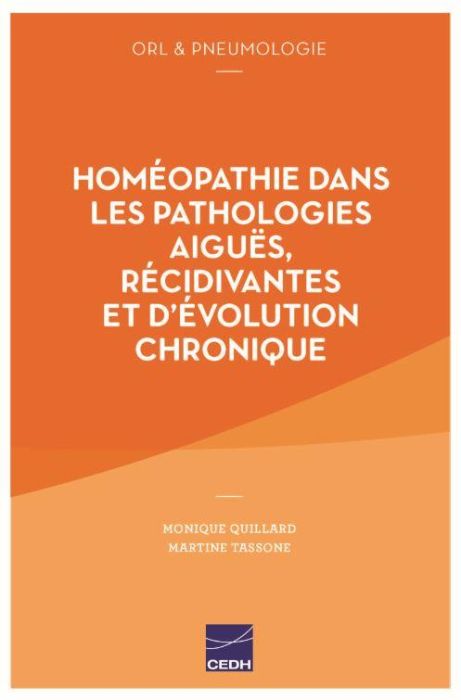 ORL & PNEUMOLOGIE

HOMÉOPATHIE DANS LES PATHOLOGIES AIGUËS, RÉCIDIVANTES ET D'ÉVOLUTION CHRONIQUE

MONIQUE QUILLARD
MARTINE TASSONE

CEDH